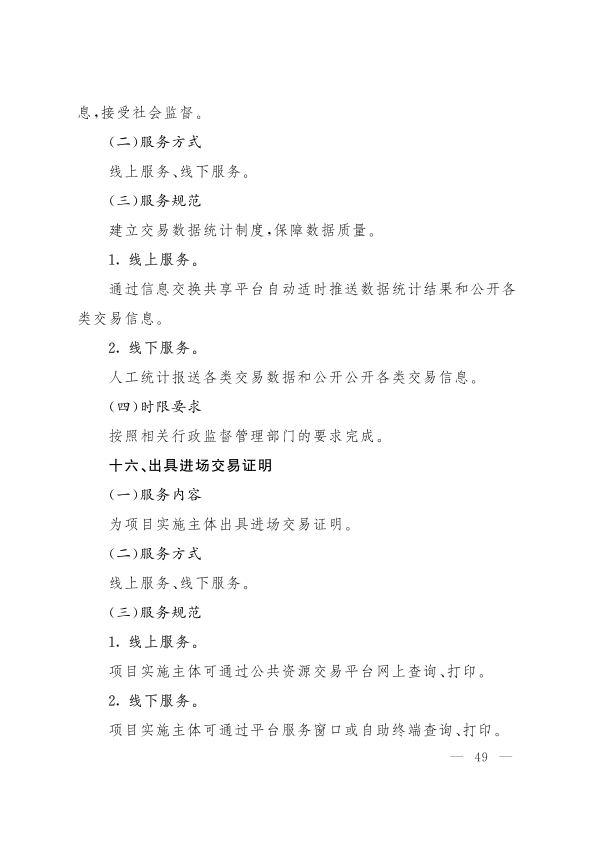 息，接受社会监督。

（二）服务方式

线上服务、线下服务。

（三）服务规范

建立交易数据统计制度，保障数据质量。

1. 线上服务。

通过信息交换共享平台自动适时推送数据统计结果和公开各类交易信息。

2. 线下服务。

人工统计报送各类交易数据和公开公开各类交易信息。

（四）时限要求

按照相关行政监督管理部门的要求完成。

十六、出具进场交易证明

（一）服务内容

为项目实施主体出具进场交易证明。

（二）服务方式

线上服务、线下服务。

（三）服务规范

1. 线上服务。

项目实施主体可通过公共资源交易平台网上查询、打印。

2. 线下服务。

项目实施主体可通过平台服务窗口或自助终端查询、打印。

— 49 —